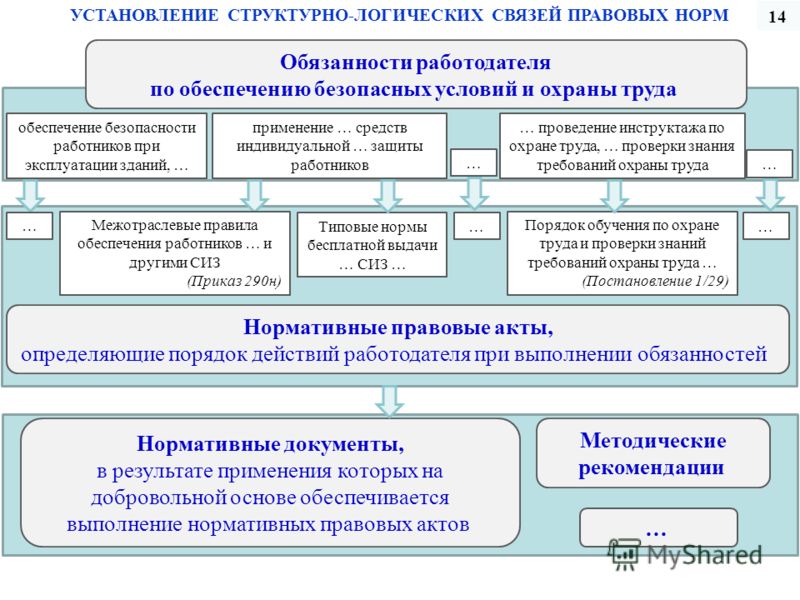 УСТАНОВЛЕНИЕ СТРУКТУРНО-ЛОГИЧЕСКИХ СВЯЗЕЙ ПРАВОВЫХ НОРМ

14

Обязанности работодателя по обеспечению безопасных условий и охраны труда

обеспечение безопасности работников при эксплуатации зданий, …

применение … средств индивидуальной … защиты работников

…

… проведение инструктажа по охране труда, … проверки знания требований охраны труда

…

…

Межотраслевые правила обеспечения работников … и другими СИЗ (Приказ 290н)

Типовые нормы бесплатной выдачи … СИЗ …

…

Порядок обучения по охране труда и проверки знаний требований охраны труда … (Постановление 1/29)

…

Нормативные правовые акты, определяющие порядок действий работодателя при выполнении обязанностей

Нормативные документы, в результате применения которых на добровольной основе обеспечивается выполнение нормативных правовых актов

Методические рекомендации

…

MyShared